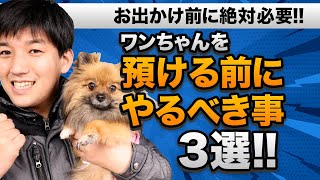 お出かけ前に絶対必要!!

ワンちゃんを
預ける前に
やるべき事
3選!!